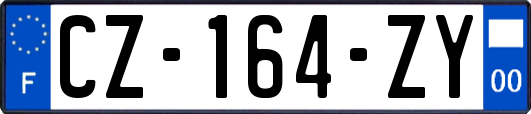 F

CZ-164-ZY

00